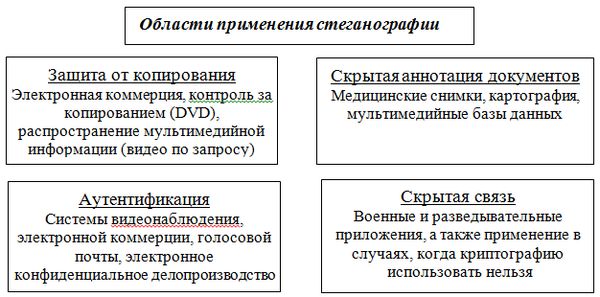 Области применения стеганографии

Защита от копирования
Электронная коммерция, контроль за копированием (DVD), распространение мультимедийной информации (видео по запросу)

Скрытая аннотация документов
Медицинские снимки, картография, мультимедийные базы данных

Аутентификация
Системы видеонаблюдения, электронной коммерции, голосовой почты, электронное конфиденциальное делопроизводство

Скрытая связь
Военные и разведывательные приложения, а также применение в случаях, когда криптографию использовать нельзя